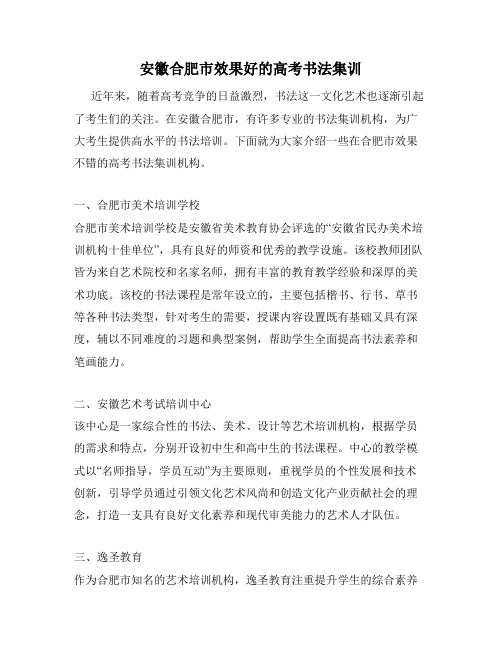 安徽合肥市效果好的高考书法集训

近年来，随着高考竞争的日益激烈，书法这一文化艺术也逐渐引起了考生们的关注。在安徽合肥市，有许多专业的书法集训机构，为广大考生提供高水平的书法培训。下面就为大家介绍一些在合肥市效果不错的高考书法集训机构。

一、合肥市美术培训学校
合肥市美术培训学校是安徽省美术教育协会评选的“安徽省民办美术培训机构十佳单位”，具有良好的师资和优秀的教学设施。该校教师团队皆为来自艺术院校和名家名师，拥有丰富的教育教学经验和深厚的美术功底。该校的书法课程是常年设立的，主要包括楷书、行书、草书等各种书法类型，针对考生的需要，授课内容设置既有基础又具有深度，辅以不同难度的习题和典型案例，帮助学生全面提高书法素养和笔画能力。

二、安徽艺术考试培训中心
该中心是一家综合性的书法、美术、设计等艺术培训机构，根据学员的需求和特点，分别开设初中生和高中生的书法课程。中心的教学模式以“名师指导，学员互动”为主要原则，重视学员的个性发展和技术创新，引导学员通过引领文化艺术风尚和创造文化产业贡献社会的理念，打造一支具有良好文化素养和现代审美能力的艺术人才队伍。

三、逸圣教育
作为合肥市知名的艺术培训机构，逸圣教育注重提升学生的综合素养